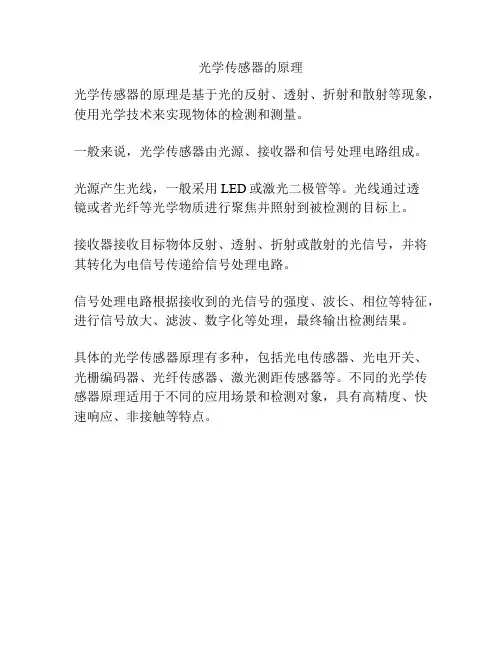 光学传感器的原理

光学传感器的原理是基于光的反射、透射、折射和散射等现象，使用光学技术来实现物体的检测和测量。

一般来说，光学传感器由光源、接收器和信号处理电路组成。

光源产生光线，一般采用 LED 或激光二极管等。光线通过透镜或者光纤等光学物质进行聚焦并照射到被检测的目标上。

接收器接收目标物体反射、透射、折射或散射的光信号，并将其转化为电信号传递给信号处理电路。

信号处理电路根据接收到的光信号的强度、波长、相位等特征，进行信号放大、滤波、数字化等处理，最终输出检测结果。

具体的光学传感器原理有多种，包括光电传感器、光电开关、光栅编码器、光纤传感器、激光测距传感器等。不同的光学传感器原理适用于不同的应用场景和检测对象，具有高精度、快速响应、非接触等特点。